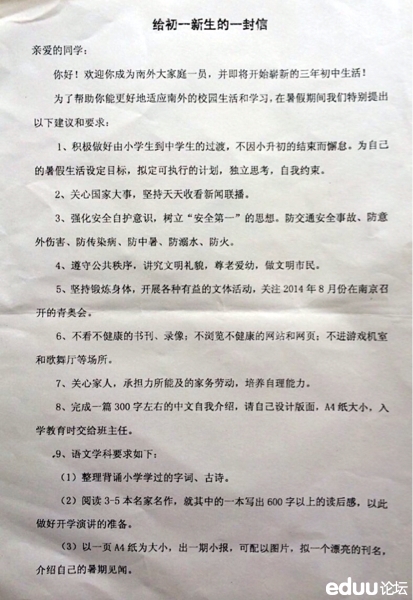 给初一新生的一封信

亲爱的同学：

你好！欢迎你成为南外大家庭一员，并即将开始崭新的三年初中生活！

为了帮助你能更好地适应南外的校园生活和学习，在暑假期间我们特别提出以下建议和要求：

1、积极做好由小学生到中学生的过渡，不因小升初的结束而懈怠。为自己的暑假生活设定目标，拟定可执行的计划，独立思考，自我约束。

2、关心国家大事，坚持天天收看新闻联播。

3、强化安全自护意识，树立“安全第一”的思想。防交通安全事故、防意外伤害、防传染病、防中暑、防溺水、防火。

4、遵守公共秩序，讲究文明礼貌，尊老爱幼，做文明市民。

5、坚持锻炼身体，开展各种有益的文体活动，关注 2014 年 8 月份在南京召开的青奥会。

6、不看不健康的书刊、录像；不浏览不健康的网站和网页；不进游戏机室和歌舞厅等场所。

7、关心家人，承担力所能及的家务劳动，培养自理能力。

8、完成一篇 300 字左右的中文自我介绍，请自己设计版面，A4 纸大小，入学教育时交给班主任。

9、语文学科要求如下：

（1）整理背诵小学学过的字词、古诗。

（2）阅读 3-5 本名家名作，就其中的一本写出 600 字以上的读后感，以此做好开学演讲的准备。

（3）以一页 A4 纸为大小，出一期小报，可配以图片，拟一个漂亮的刊名，介绍自己的暑期见闻。

eduu论坛